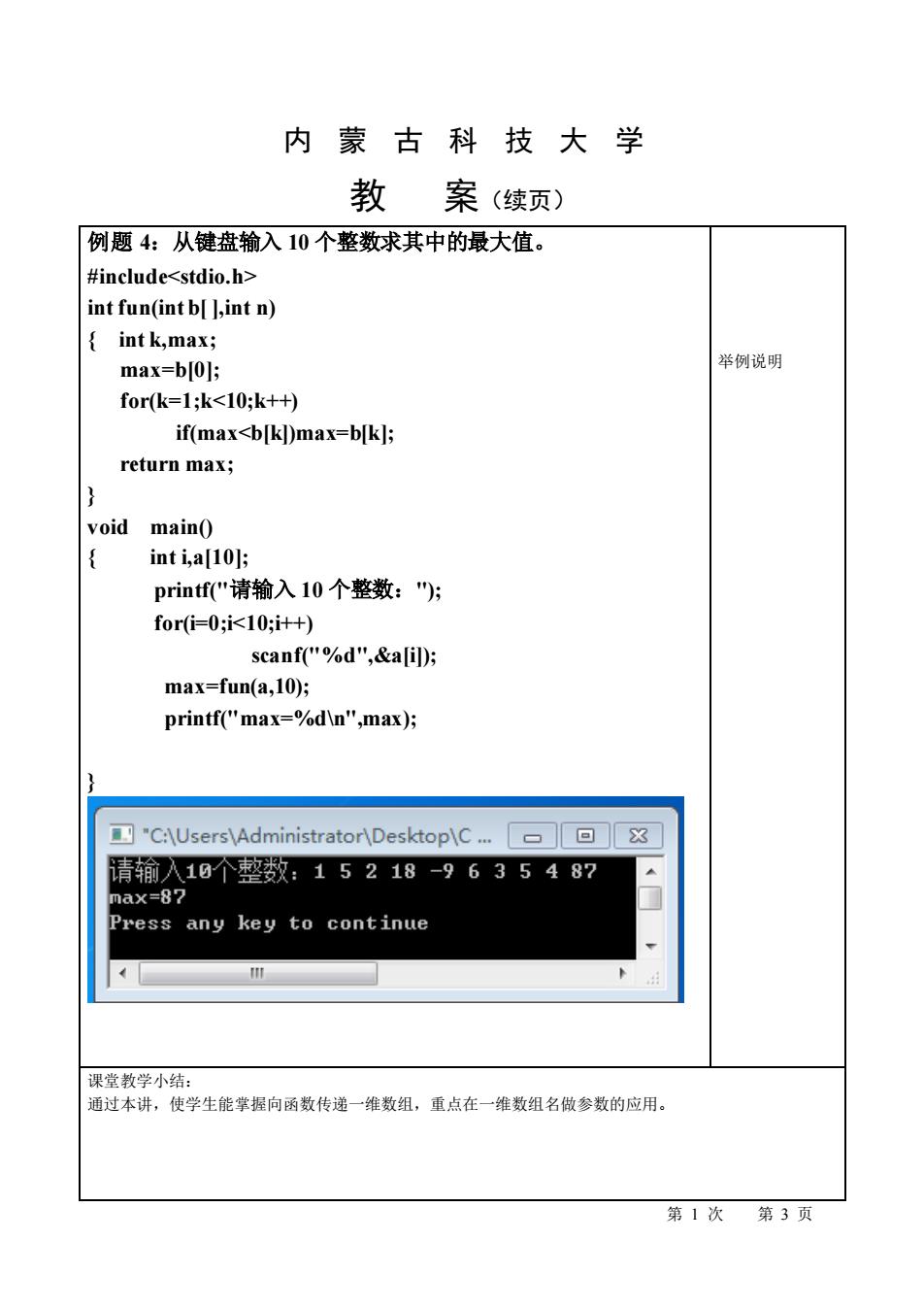 内 蒙 古 科 技 大 学

教 案（续页）

例题 4：从键盘输入 10 个整数求其中的最大值。

#include<stdio.h>
int fun(int b[ ],int n)
{ int k,max;
max=b[0];
for(k=1;k<10;k++)
if(max<b[k])max=b[k];
return max;
}
void main()
{ int i,a[10];
printf("请输入 10 个整数：");
for(i=0;i<10;i++)
scanf("%d",&a[i]);
max=fun(a,10);
printf("max=%d\n",max);

}

"C:\Users\Administrator\Desktop\C ...

请输入10个整数：1 5 2 18 -9 6 3 5 4 87
max=87
Press any key to continue

举例说明

课堂教学小结：
通过本讲，使学生能掌握向函数传递一维数组，重点在一维数组名做参数的应用。

第 1 次 第 3 页